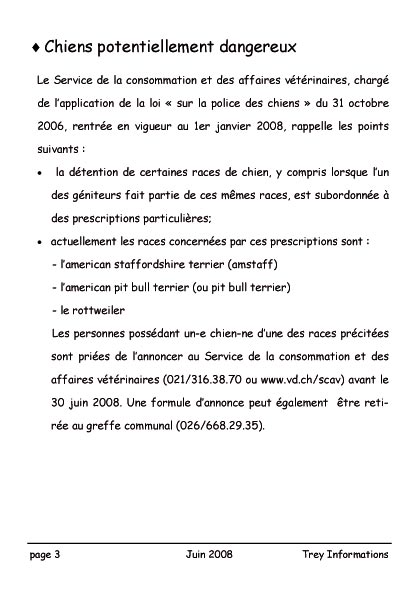 ♦ Chiens potentiellement dangereux

Le Service de la consommation et des affaires vétérinaires, chargé de l'application de la loi « sur la police des chiens » du 31 octobre 2006, rentrée en vigueur au 1er janvier 2008, rappelle les points suivants :

• la détention de certaines races de chien, y compris lorsque l'un des géniteurs fait partie de ces mêmes races, est subordonnée à des prescriptions particulières;

• actuellement les races concernées par ces prescriptions sont :
- l'american staffordshire terrier (amstaff)
- l'american pit bull terrier (ou pit bull terrier)
- le rottweiler
Les personnes possédant un-e chien-ne d'une des races précitées sont priées de l'annoncer au Service de la consommation et des affaires vétérinaires (021/316.38.70 ou www.vd.ch/scav) avant le 30 juin 2008. Une formule d'annonce peut également être retirée au greffe communal (026/668.29.35).

page 3 Juin 2008 Trey Informations